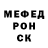 МЕФЕД
РОН
СК